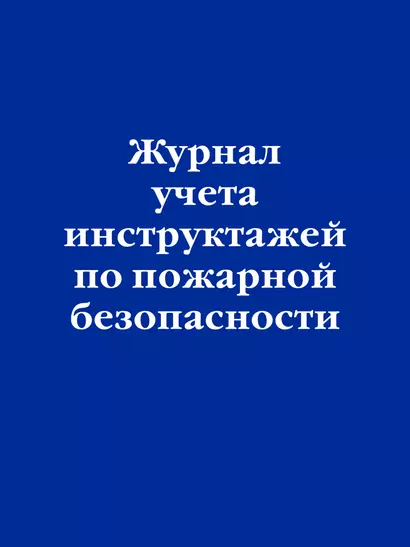 Журнал учета инструктажей по пожарной безопасности